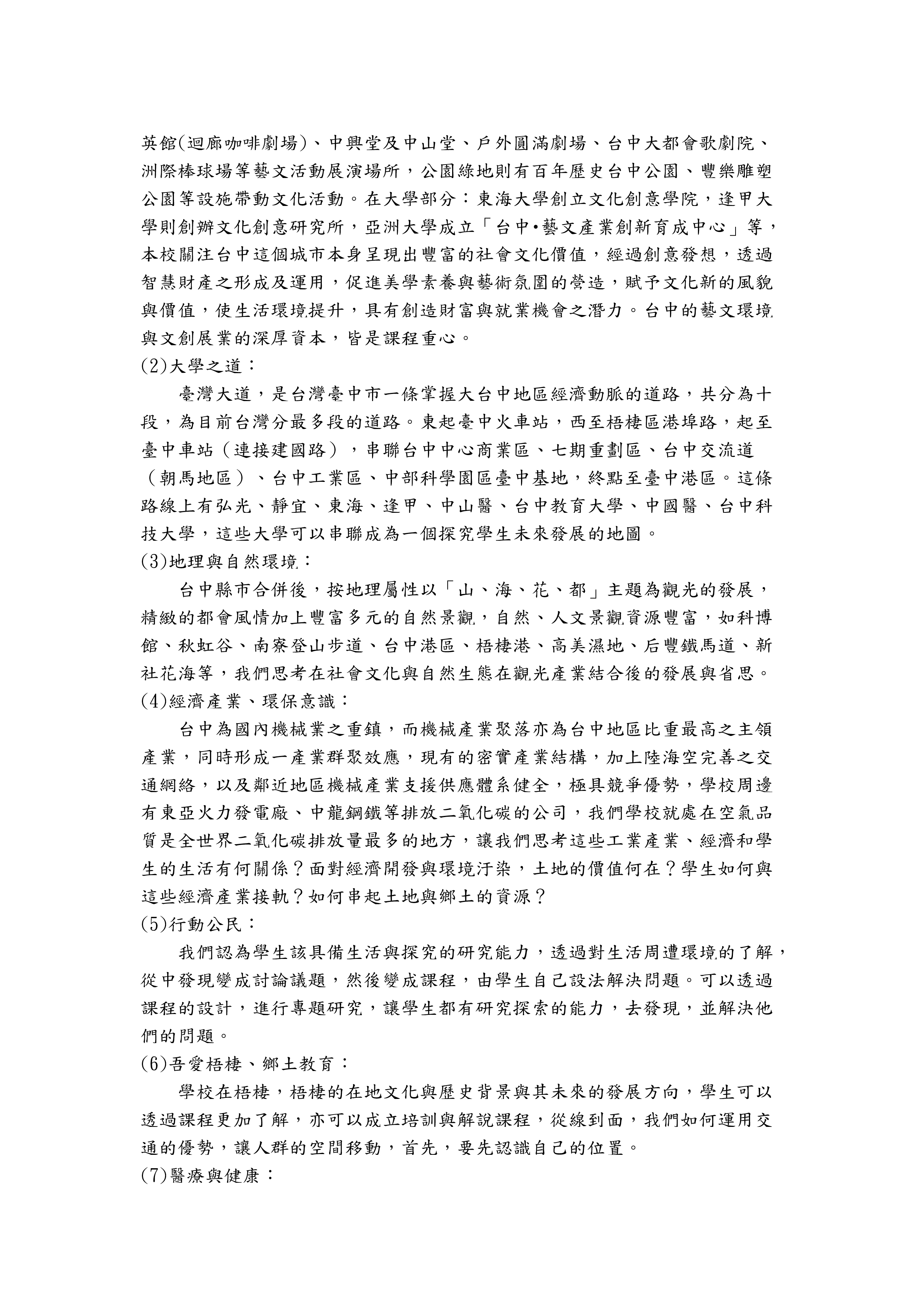 英館(迴廊咖啡劇場)、中興堂及中山堂、戶外圓滿劇場、台中大都會歌劇院、洲際棒球場等藝文活動展演場所，公園綠地則有百年歷史台中公園、豐樂雕塑公園等設施帶動文化活動。在大學部分：東海大學創立文化創意學院，逢甲大學則創辦文化創意研究所，亞洲大學成立「台中•藝文產業創新育成中心」等，本校關注台中這個城市本身呈現出豐富的社會文化價值，經過創意發想，透過智慧財產之形成及運用，促進美學素養與藝術氛圍的營造，賦予文化新的風貌與價值，使生活環境提升，具有創造財富與就業機會之潛力。台中的藝文環境與文創展業的深厚資本，皆是課程重心。

(2)大學之道：

臺灣大道，是台灣臺中市一條掌握大台中地區經濟動脈的道路，共分為十段，為目前台灣分最多段的道路。東起臺中火車站，西至梧棲區港埠路，起至臺中車站（連接建國路），串聯台中中心商業區、七期重劃區、台中交流道（朝馬地區）、台中工業區、中部科學園區臺中基地，終點至臺中港區。這條路線上有弘光、靜宜、東海、逢甲、中山醫、台中教育大學、中國醫、台中科技大學，這些大學可以串聯成為一個探究學生未來發展的地圖。

(3)地理與自然環境：

台中縣市合併後，按地理屬性以「山、海、花、都」主題為觀光的發展，精緻的都會風情加上豐富多元的自然景觀，自然、人文景觀資源豐富，如科博館、秋虹谷、南寮登山步道、台中港區、梧棲港、高美濕地、后豐鐵馬道、新社花海等，我們思考在社會文化與自然生態在觀光產業結合後的發展與省思。

(4)經濟產業、環保意識：

台中為國內機械業之重鎮，而機械產業聚落亦為台中地區比重最高之主領產業，同時形成一產業群聚效應，現有的密實產業結構，加上陸海空完善之交通網絡，以及鄰近地區機械產業支援供應體系健全，極具競爭優勢，學校周邊有東亞火力發電廠、中龍鋼鐵等排放二氧化碳的公司，我們學校就處在空氣品質是全世界二氧化碳排放量最多的地方，讓我們思考這些工業產業、經濟和學生的生活有何關係？面對經濟開發與環境汙染，土地的價值何在？學生如何與這些經濟產業接軌？如何串起土地與鄉土的資源？

(5)行動公民：

我們認為學生該具備生活與探究的研究能力，透過對生活周遭環境的了解，從中發現變成討論議題，然後變成課程，由學生自己設法解決問題。可以透過課程的設計，進行專題研究，讓學生都有研究探索的能力，去發現，並解決他們的問題。

(6)吾愛梧棲、鄉土教育：

學校在梧棲，梧棲的在地文化與歷史背景與其未來的發展方向，學生可以透過課程更加了解，亦可以成立培訓與解說課程，從線到面，我們如何運用交通的優勢，讓人群的空間移動，首先，要先認識自己的位置。

(7)醫療與健康：